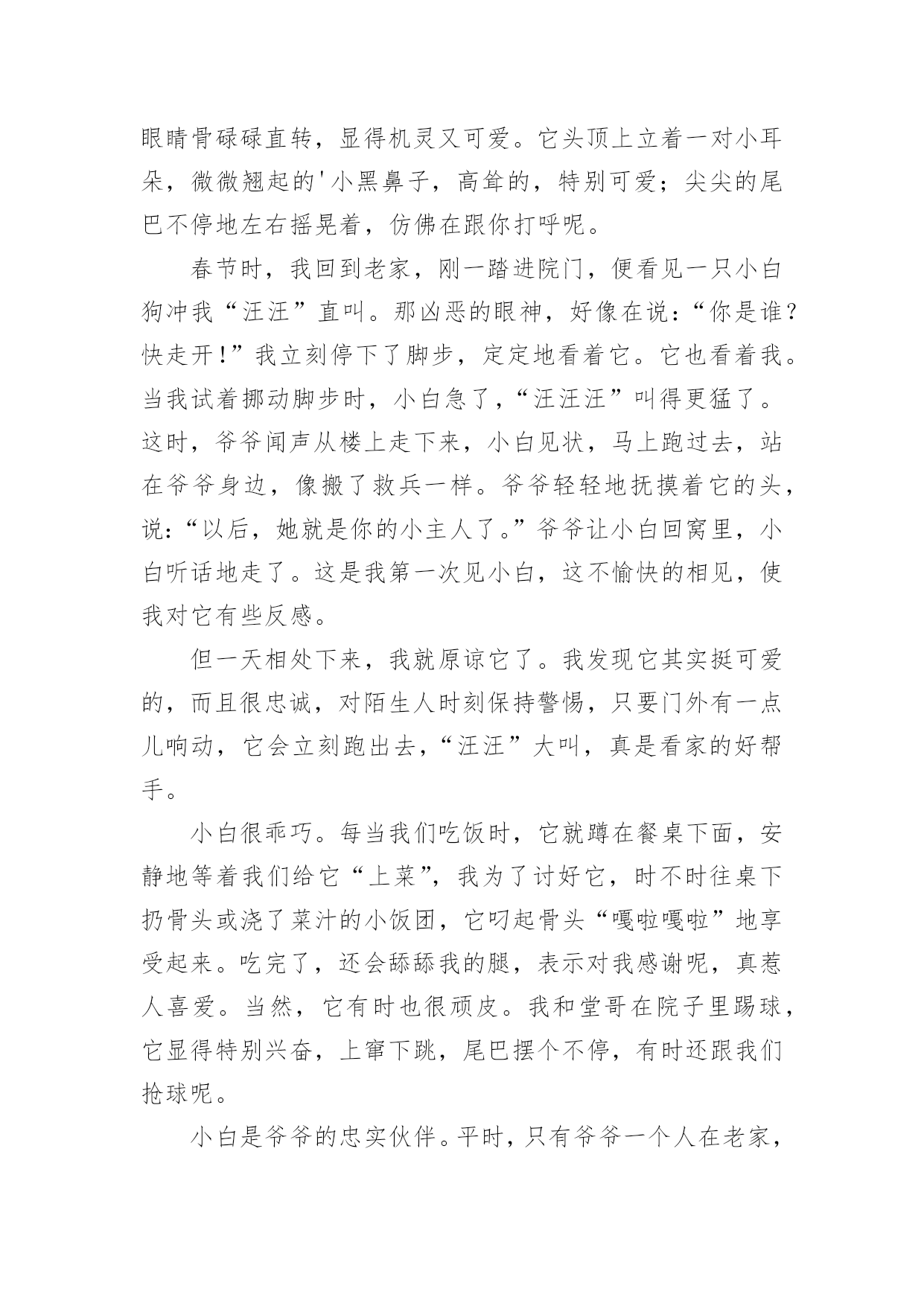 眼睛骨碌碌直转，显得机灵又可爱。它头顶上立着一对小耳朵，微微翘起的'小黑鼻子，高耸的，特别可爱；尖尖的尾巴不停地左右摇晃着，仿佛在跟你打呼呢。

春节时，我回到老家，刚一踏进院门，便看见一只小白狗冲我“汪汪”直叫。那凶恶的眼神，好像在说：“你是谁？快走开！”我立刻停下了脚步，定定地看着它。它也看着我。当我试着挪动脚步时，小白急了，“汪汪汪”叫得更猛了。这时，爷爷闻声从楼上走下来，小白见状，马上跑过去，站在爷爷身边，像搬了救兵一样。爷爷轻轻地抚摸着它的头，说：“以后，她就是你的小主人了。”爷爷让小白回窝里，小白听话地走了。这是我第一次见小白，这不愉快的相见，使我对它有些反感。

但一天相处下来，我就原谅它了。我发现它其实挺可爱的，而且很忠诚，对陌生人时刻保持警惕，只要门外有一点儿响动，它会立刻跑出去，“汪汪”大叫，真是看家的好帮手。

小白很乖巧。每当我们吃饭时，它就蹲在餐桌下面，安静地等着我们给它“上菜”，我为了讨好它，时不时往桌下扔骨头或浇了菜汁的小饭团，它叼起骨头“嘎啦嘎啦”地享受起来。吃完了，还会舔舔我的腿，表示对我感谢呢，真惹人喜爱。当然，它有时也很顽皮。我和堂哥在院子里踢球，它显得特别兴奋，上窜下跳，尾巴摆个不停，有时还跟我们抢球呢。

小白是爷爷的忠实伙伴。平时，只有爷爷一个人在老家，